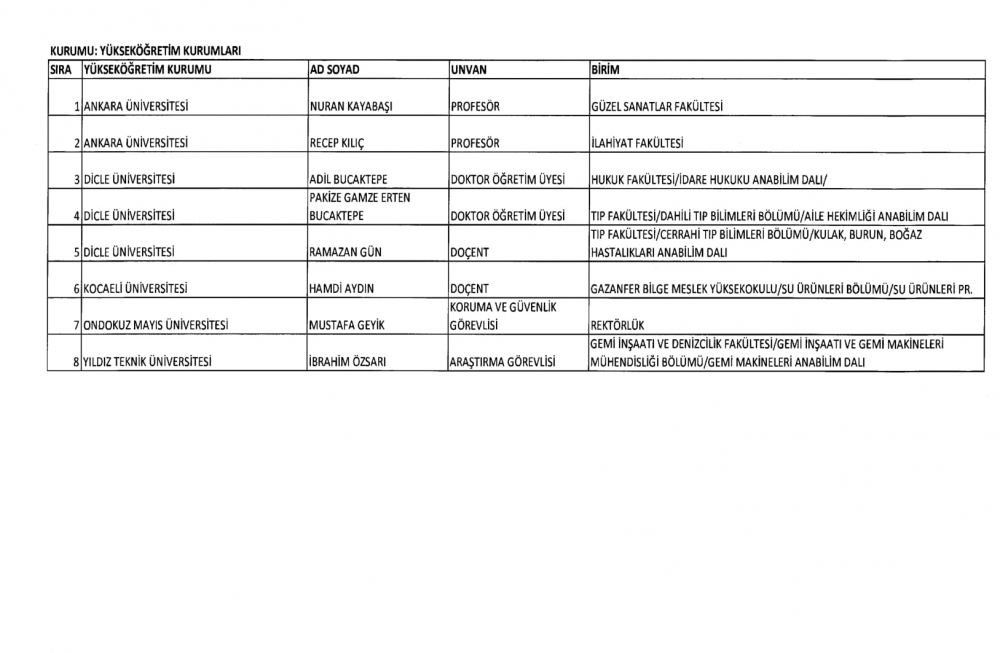 KURUMU: YÜKSEKÖĞRETİM KURUMLARI

| SIRA | YÜKSEKÖĞRETİM KURUMU | AD SOYAD | UNVAN | BİRİM |
|---|---|---|---|---|
| 1 | ANKARA ÜNİVERSİTESİ | NURAN KAYABAŞI | PROFESÖR | GÜZEL SANATLAR FAKÜLTESİ |
| 2 | ANKARA ÜNİVERSİTESİ | RECEP KILIÇ | PROFESÖR | İLAHİYAT FAKÜLTESİ |
| 3 | DİCLE ÜNİVERSİTESİ | ADİL BUCAKTEPE | DOKTOR ÖĞRETİM ÜYESİ | HUKUK FAKÜLTESİ/İDARE HUKUKU ANABİLİM DALI/ |
| 4 | DİCLE ÜNİVERSİTESİ | PAKİZE GAMZE ERTEN BUCAKTEPE | DOKTOR ÖĞRETİM ÜYESİ | TIP FAKÜLTESİ/DAHİLİ TIP BİLİMLERİ BÖLÜMÜ/AİLE HEKİMLİĞİ ANABİLİM DALI |
| 5 | DİCLE ÜNİVERSİTESİ | RAMAZAN GÜN | DOÇENT | TIP FAKÜLTESİ/CERRAHİ TIP BİLİMLERİ BÖLÜMÜ/KULAK, BURUN, BOĞAZ HASTALIKLARI ANABİLİM DALI |
| 6 | KOCAELİ ÜNİVERSİTESİ | HAMDİ AYDIN | DOÇENT | GAZANFER BİLGE MESLEK YÜKSEKOKULU/SU ÜRÜNLERİ BÖLÜMÜ/SU ÜRÜNLERİ PR. |
| 7 | ONDOKUZ MAYIS ÜNİVERSİTESİ | MUSTAFA GEYİK | KORUMA VE GÜVENLİK GÖREVLİSİ | REKTÖRLÜK |
| 8 | YILDIZ TEKNİK ÜNİVERSİTESİ | İBRAHİM ÖZSARI | ARAŞTIRMA GÖREVLİSİ | GEMİ İNŞAATI VE DENİZCİLİK FAKÜLTESİ/GEMİ İNŞAATI VE GEMİ MAKİNELERİ MÜHENDİSLİĞİ BÖLÜMÜ/GEMİ MAKİNELERİ ANABİLİM DALI |